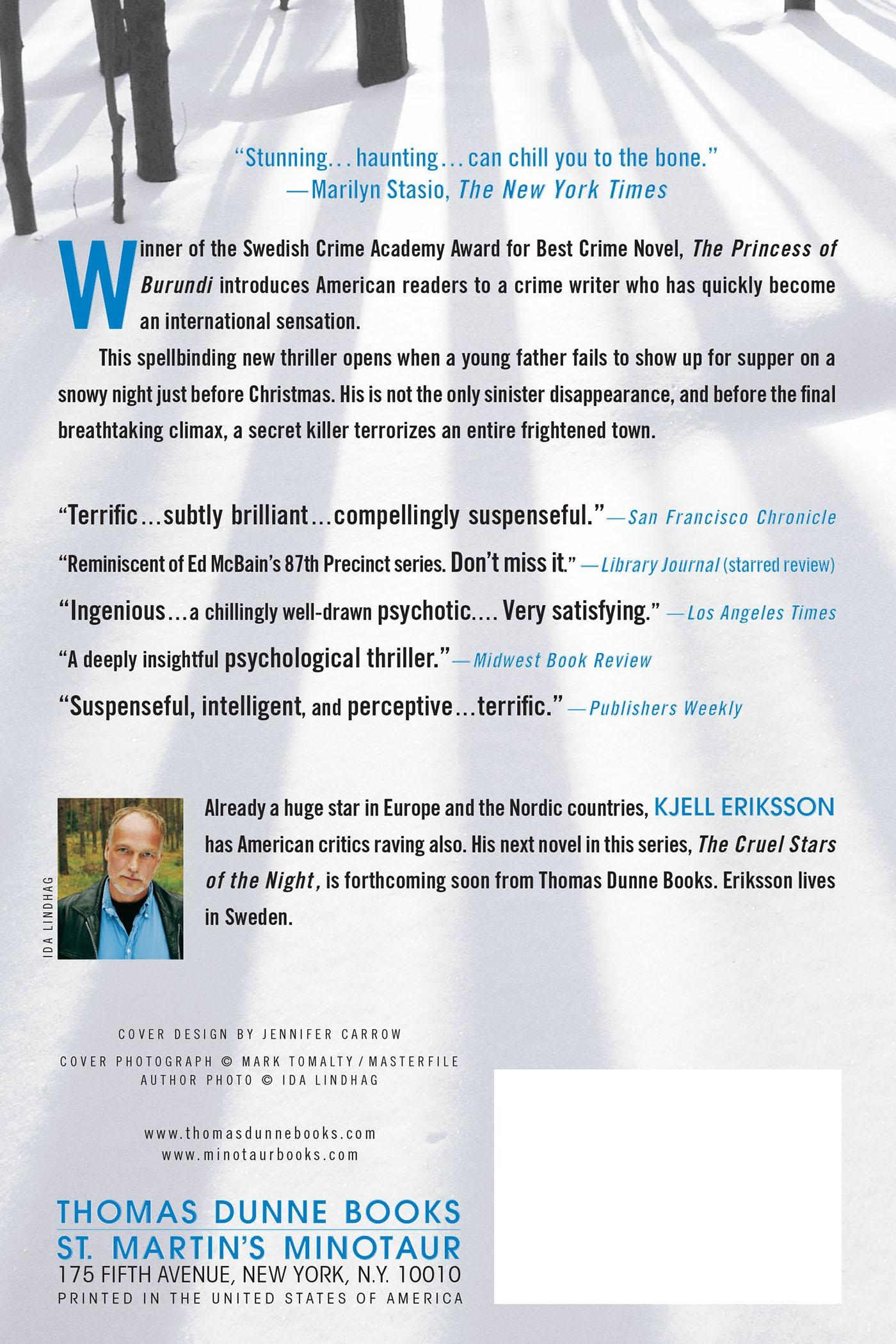 "Stunning... haunting... can chill you to the bone."
—Marilyn Stasio, The New York Times

Winner of the Swedish Crime Academy Award for Best Crime Novel, The Princess of Burundi introduces American readers to a crime writer who has quickly become an international sensation.

This spellbinding new thriller opens when a young father fails to show up for supper on a snowy night just before Christmas. His is not the only sinister disappearance, and before the final breathtaking climax, a secret killer terrorizes an entire frightened town.

"Terrific...subtly brilliant...compellingly suspenseful."—San Francisco Chronicle

"Reminiscent of Ed McBain's 87th Precinct series. Don't miss it." —Library Journal (starred review)

"Ingenious...a chillingly well-drawn psychotic.... Very satisfying." —Los Angeles Times

"A deeply insightful psychological thriller."—Midwest Book Review

"Suspenseful, intelligent, and perceptive...terrific." —Publishers Weekly

IDA LINDHAG

Already a huge star in Europe and the Nordic countries, KJELL ERIKSSON has American critics raving also. His next novel in this series, The Cruel Stars of the Night, is forthcoming soon from Thomas Dunne Books. Eriksson lives in Sweden.

COVER DESIGN BY JENNIFER CARROW
COVER PHOTOGRAPH © MARK TOMALTY / MASTERFILE
AUTHOR PHOTO © IDA LINDHAG

www.thomasdunnebooks.com
www.minotaurbooks.com

THOMAS DUNNE BOOKS
ST. MARTIN'S MINOTAUR
175 FIFTH AVENUE, NEW YORK, N.Y. 10010
PRINTED IN THE UNITED STATES OF AMERICA